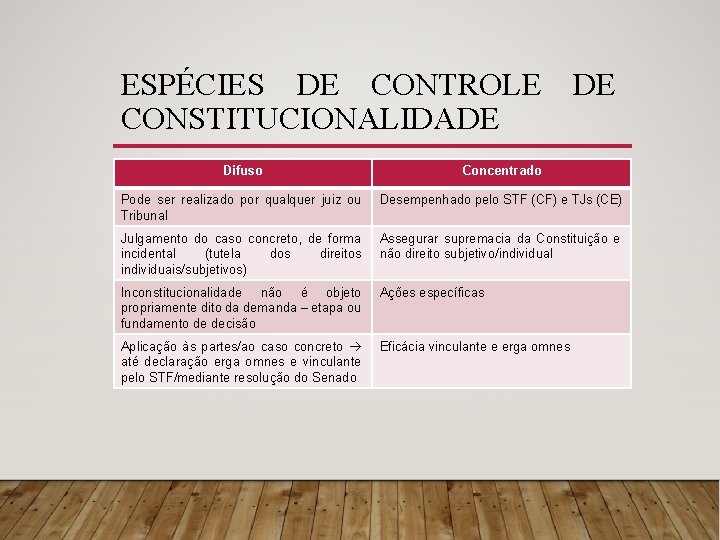 ESPÉCIES DE CONTROLE DE CONSTITUCIONALIDADE

| Difuso | Concentrado |
|---|---|
| Pode ser realizado por qualquer juiz ou Tribunal | Desempenhado pelo STF (CF) e TJs (CE) |
| Julgamento do caso concreto, de forma incidental (tutela dos direitos individuais/subjetivos) | Assegurar supremacia da Constituição e não direito subjetivo/individual |
| Inconstitucionalidade não é objeto propriamente dito da demanda – etapa ou fundamento de decisão | Ações específicas |
| Aplicação às partes/ao caso concreto → até declaração erga omnes e vinculante pelo STF/mediante resolução do Senado | Eficácia vinculante e erga omnes |